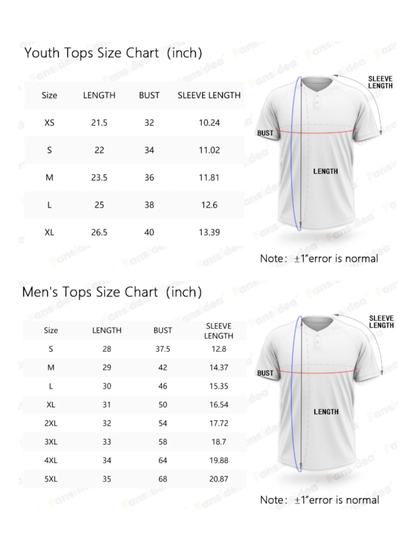 Youth Tops Size Chart (inch)

| Size | LENGTH | BUST | SLEEVE LENGTH |
|---|---|---|---|
| XS | 21.5 | 32 | 10.24 |
| S | 22 | 34 | 11.02 |
| M | 23.5 | 36 | 11.81 |
| L | 25 | 38 | 12.6 |
| XL | 26.5 | 40 | 13.39 |

SLEEVE LENGTH
BUST
LENGTH

Note: ±1"error is normal

Men's Tops Size Chart (inch)

| Size | LENGTH | BUST | SLEEVE LENGTH |
|---|---|---|---|
| S | 28 | 37.5 | 12.8 |
| M | 29 | 42 | 14.37 |
| L | 30 | 46 | 15.35 |
| XL | 31 | 50 | 16.54 |
| 2XL | 32 | 54 | 17.72 |
| 3XL | 33 | 58 | 18.7 |
| 4XL | 34 | 64 | 19.88 |
| 5XL | 35 | 68 | 20.87 |

SLEEVE LENGTH
BUST
LENGTH

Note: ±1"error is normal

Fansidea